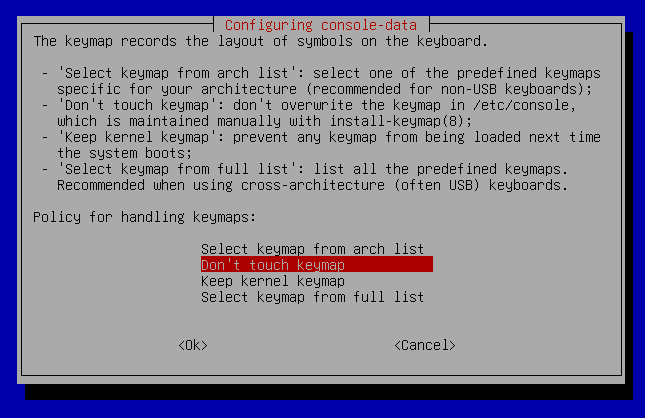 Configuring console-data

The keymap records the layout of symbols on the keyboard.

- 'Select keymap from arch list': select one of the predefined keymaps specific for your architecture (recommended for non-USB keyboards);
- 'Don't touch keymap': don't overwrite the keymap in /etc/console, which is maintained manually with install-keymap(8);
- 'Keep kernel keymap': prevent any keymap from being loaded next time the system boots;
- 'Select keymap from full list': list all the predefined keymaps. Recommended when using cross-architecture (often USB) keyboards.

Policy for handling keymaps:

Select keymap from arch list
Don't touch keymap
Keep kernel keymap
Select keymap from full list

<Ok>

<Cancel>